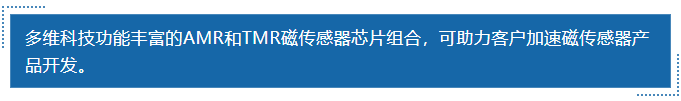 多维科技功能丰富的AMR和TMR磁传感器芯片组合，可助力客户加速磁传感器产品开发。